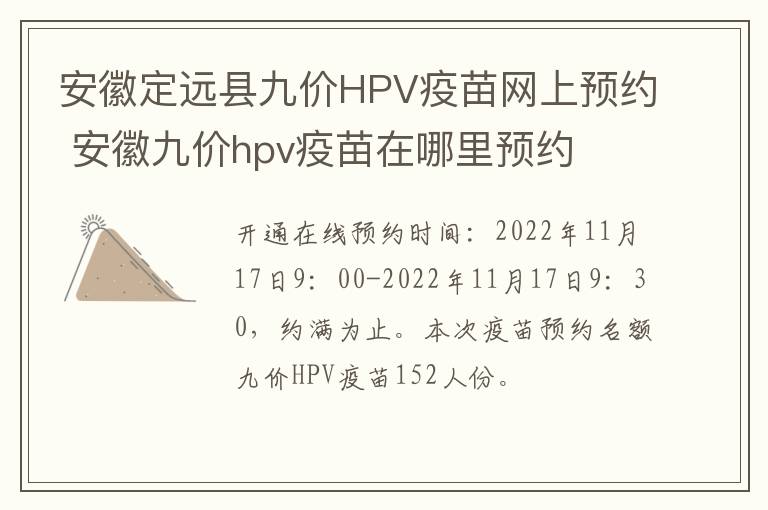 安徽定远县九价HPV疫苗网上预约 安徽九价hpv疫苗在哪里预约

开通在线预约时间：2022年11月17日9：00-2022年11月17日9：30，约满为止。本次疫苗预约名额九价HPV疫苗152人份。